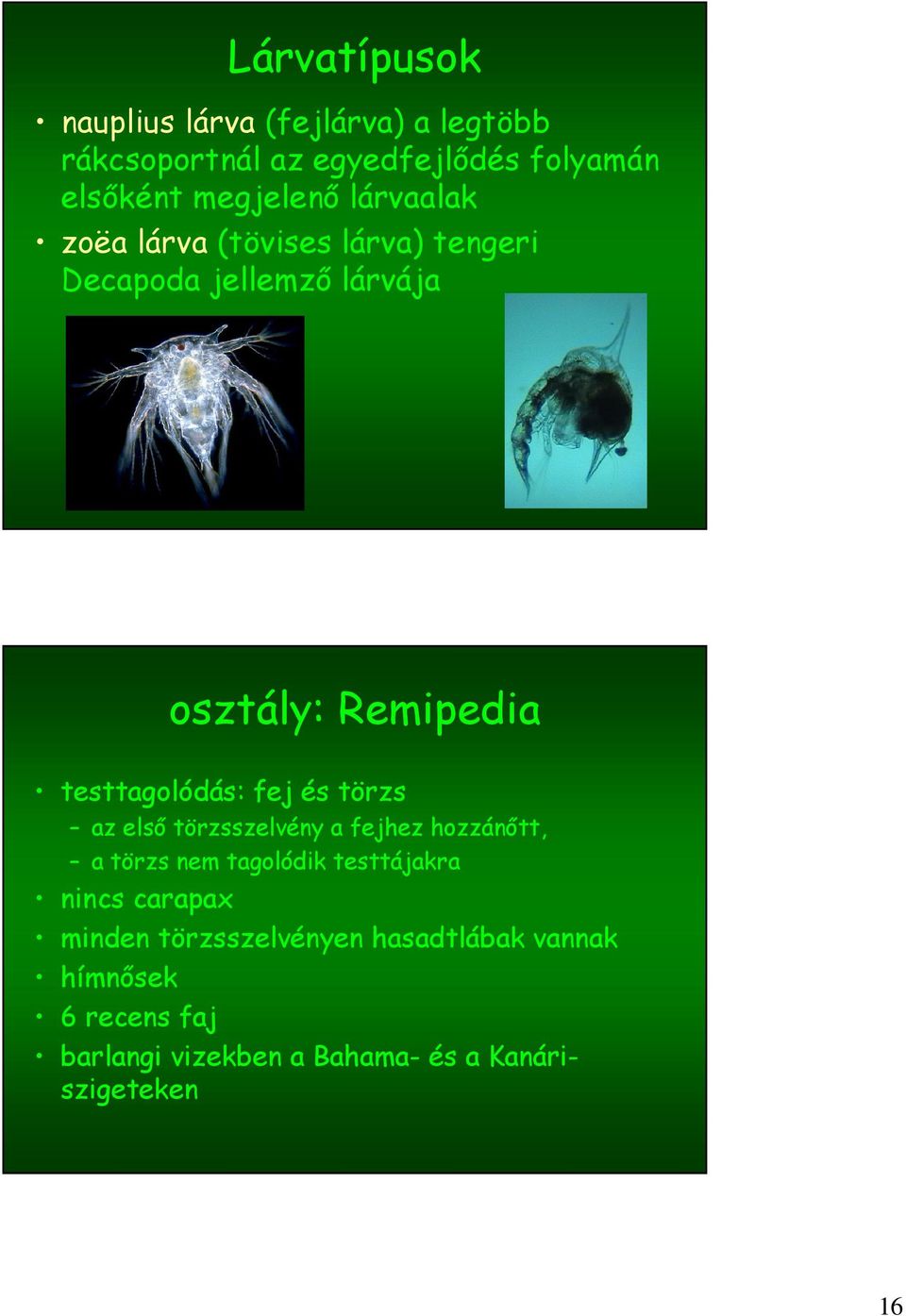 Lárvatípusok

• nauplius lárva (fejlárva) a legtöbb rákcsoportnál az egyedfejlődés folyamán elsőként megjelenő lárvaalak
• zoëa lárva (tövises lárva) tengeri Decapoda jellemző lárvája

osztály: Remipedia

• testtagolódás: fej és törzs
– az első törzsszelvény a fejhez hozzánőtt,
– a törzs nem tagolódik testtájakra
• nincs carapax
• minden törzsszelvényen hasadtlábak vannak
• hímnősek
• 6 recens faj
• barlangi vizekben a Bahama- és a Kanári-szigeteken

16